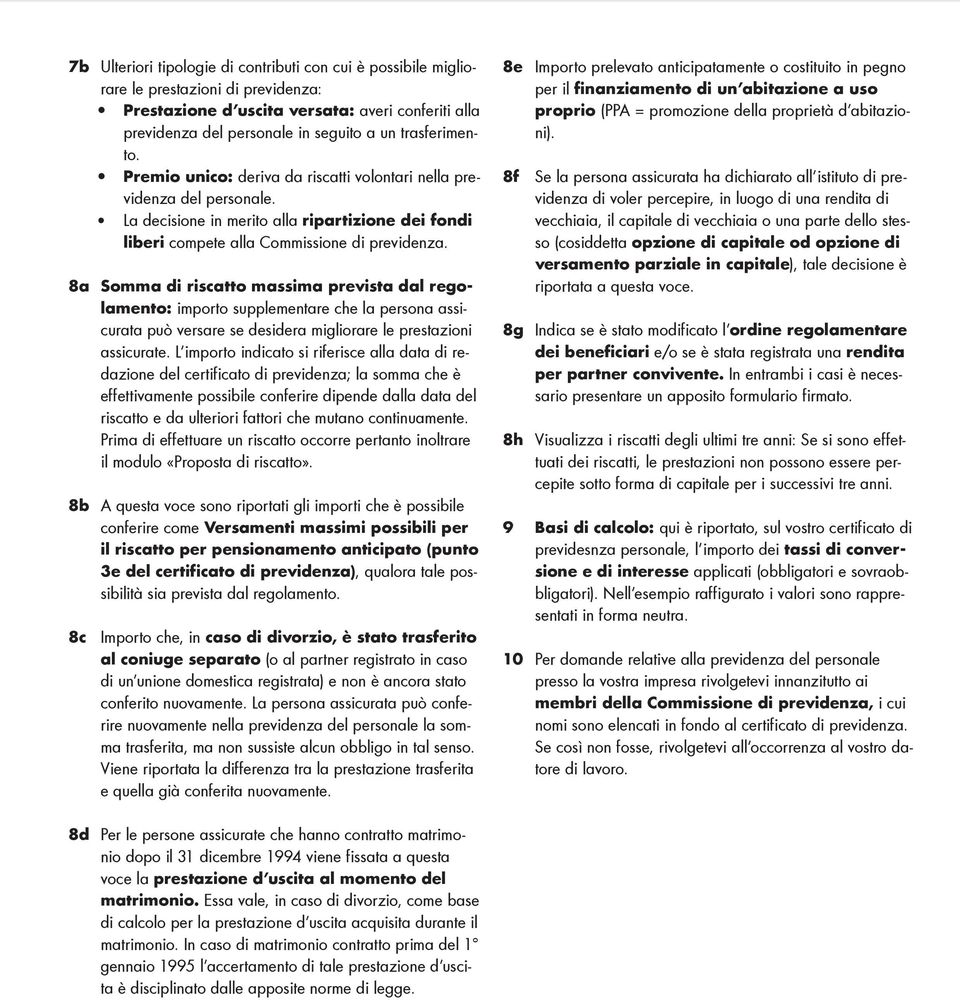 7b Ulteriori tipologie di contributi con cui è possibile migliorare le prestazioni di previdenza:
• Prestazione d'uscita versata: averi conferiti alla previdenza del personale in seguito a un trasferimento.
• Premio unico: deriva da riscatti volontari nella previdenza del personale.
• La decisione in merito alla ripartizione dei fondi liberi compete alla Commissione di previdenza.

8a Somma di riscatto massima prevista dal regolamento: importo supplementare che la persona assicurata può versare se desidera migliorare le prestazioni assicurate. L'importo indicato si riferisce alla data di redazione del certificato di previdenza; la somma che è effettivamente possibile conferire dipende dalla data del riscatto e da ulteriori fattori che mutano continuamente. Prima di effettuare un riscatto occorre pertanto inoltrare il modulo «Proposta di riscatto».

8b A questa voce sono riportati gli importi che è possibile conferire come Versamenti massimi possibili per il riscatto per pensionamento anticipato (punto 3e del certificato di previdenza), qualora tale possibilità sia prevista dal regolamento.

8c Importo che, in caso di divorzio, è stato trasferito al coniuge separato (o al partner registrato in caso di un'unione domestica registrata) e non è ancora stato conferito nuovamente. La persona assicurata può conferire nuovamente nella previdenza del personale la somma trasferita, ma non sussiste alcun obbligo in tal senso. Viene riportata la differenza tra la prestazione trasferita e quella già conferita nuovamente.

8d Per le persone assicurate che hanno contratto matrimonio dopo il 31 dicembre 1994 viene fissata a questa voce la prestazione d'uscita al momento del matrimonio. Essa vale, in caso di divorzio, come base di calcolo per la prestazione d'uscita acquisita durante il matrimonio. In caso di matrimonio contratto prima del 1° gennaio 1995 l'accertamento di tale prestazione d'uscita è disciplinato dalle apposite norme di legge.

8e Importo prelevato anticipatamente o costituito in pegno per il finanziamento di un'abitazione a uso proprio (PPA = promozione della proprietà d'abitazioni).

8f Se la persona assicurata ha dichiarato all'istituto di previdenza di voler percepire, in luogo di una rendita di vecchiaia, il capitale di vecchiaia o una parte dello stesso (cosiddetta opzione di capitale od opzione di versamento parziale in capitale), tale decisione è riportata a questa voce.

8g Indica se è stato modificato l'ordine regolamentare dei beneficiari e/o se è stata registrata una rendita per partner convivente. In entrambi i casi è necessario presentare un apposito formulario firmato.

8h Visualizza i riscatti degli ultimi tre anni: Se si sono effettuati dei riscatti, le prestazioni non possono essere percepite sotto forma di capitale per i successivi tre anni.

9 Basi di calcolo: qui è riportato, sul vostro certificato di previdesnza personale, l'importo dei tassi di conversione e di interesse applicati (obbligatori e sovraobbligatori). Nell'esempio raffigurato i valori sono rappresentati in forma neutra.

10 Per domande relative alla previdenza del personale presso la vostra impresa rivolgetevi innanzitutto ai membri della Commissione di previdenza, i cui nomi sono elencati in fondo al certificato di previdenza. Se così non fosse, rivolgetevi all'occorrenza al vostro datore di lavoro.